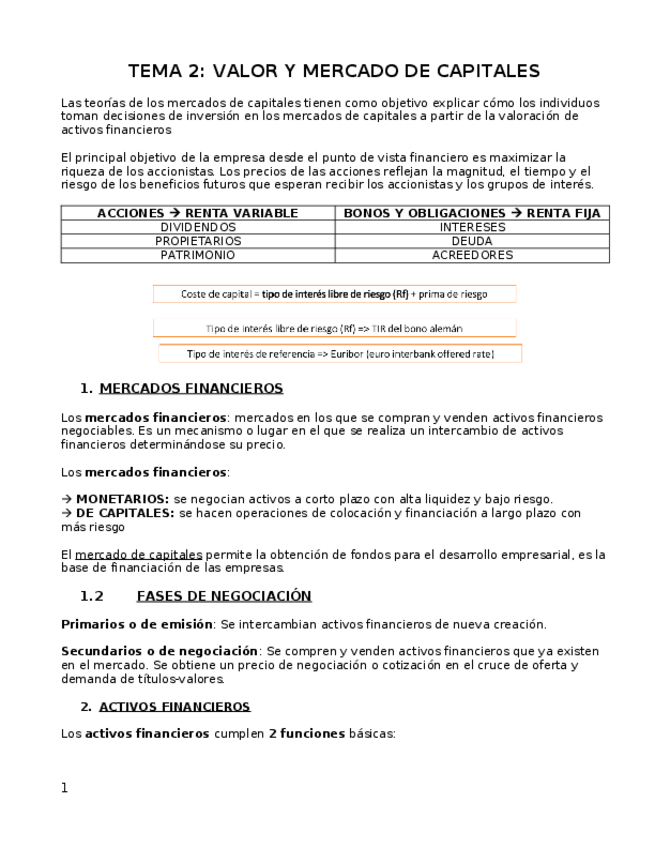 TEMA 2: VALOR Y MERCADO DE CAPITALES

Las teorías de los mercados de capitales tienen como objetivo explicar cómo los individuos toman decisiones de inversión en los mercados de capitales a partir de la valoración de activos financieros

El principal objetivo de la empresa desde el punto de vista financiero es maximizar la riqueza de los accionistas. Los precios de las acciones reflejan la magnitud, el tiempo y el riesgo de los beneficios futuros que esperan recibir los accionistas y los grupos de interés.

| ACCIONES → RENTA VARIABLE | BONOS Y OBLIGACIONES → RENTA FIJA |
|---|---|
| DIVIDENDOS | INTERESES |
| PROPIETARIOS | DEUDA |
| PATRIMONIO | ACREEDORES |

Coste de capital = tipo de interés libre de riesgo (Rf) + prima de riesgo

Tipo de interés libre de riesgo (Rf) => TIR del bono alemán

Tipo de interés de referencia => Euribor (euro interbank offered rate)

1. MERCADOS FINANCIEROS

Los mercados financieros: mercados en los que se compran y venden activos financieros negociables. Es un mecanismo o lugar en el que se realiza un intercambio de activos financieros determinándose su precio.

Los mercados financieros:

→ MONETARIOS: se negocian activos a corto plazo con alta liquidez y bajo riesgo.
→ DE CAPITALES: se hacen operaciones de colocación y financiación a largo plazo con más riesgo

El mercado de capitales permite la obtención de fondos para el desarrollo empresarial, es la base de financiación de las empresas.

1.2 FASES DE NEGOCIACIÓN

Primarios o de emisión: Se intercambian activos financieros de nueva creación.

Secundarios o de negociación: Se compren y venden activos financieros que ya existen en el mercado. Se obtiene un precio de negociación o cotización en el cruce de oferta y demanda de títulos-valores.

2. ACTIVOS FINANCIEROS

Los activos financieros cumplen 2 funciones básicas:

1